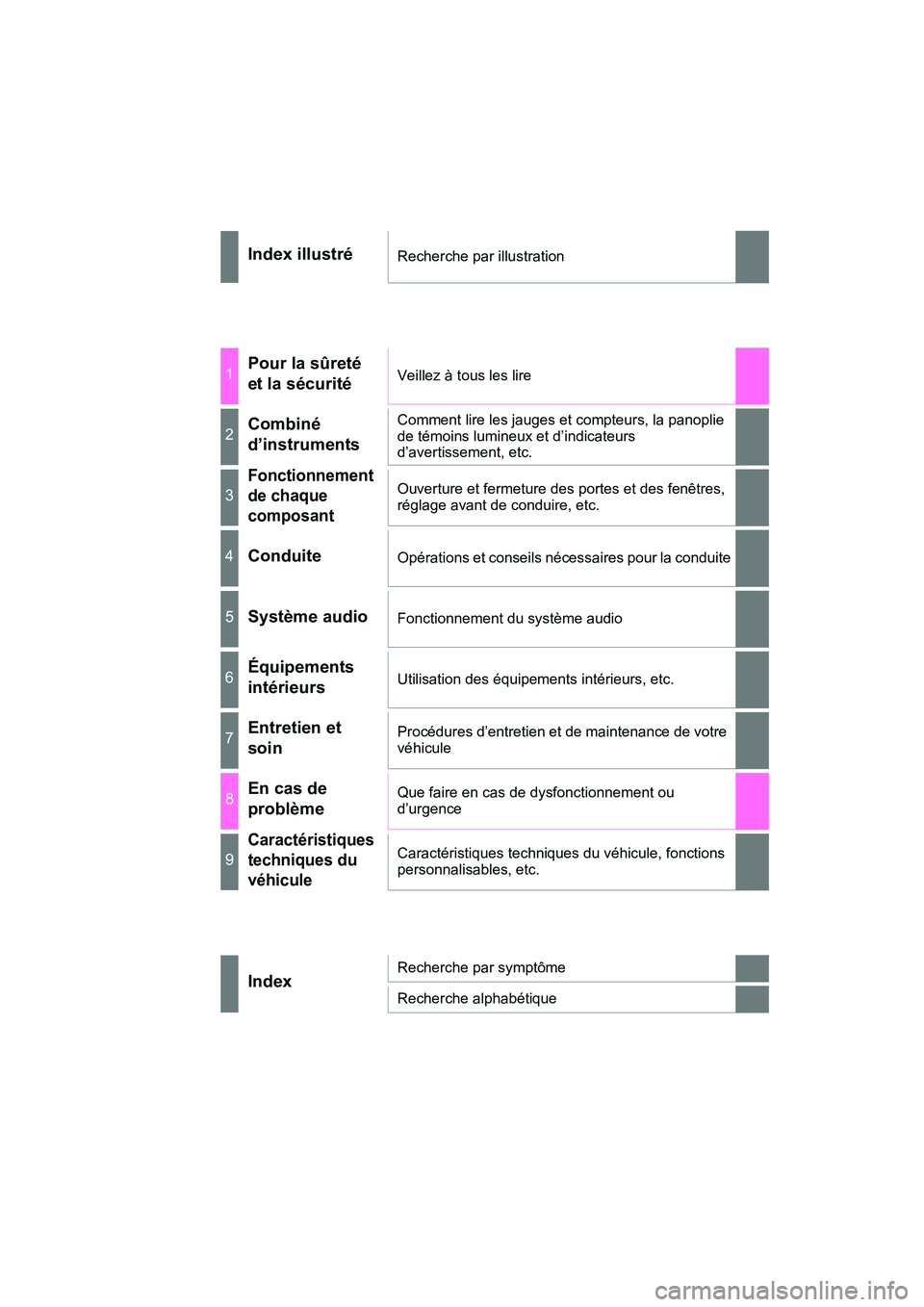 Index illustré
Recherche par illustration

1 Pour la sûreté et la sécurité
Veillez à tous les lire

2 Combiné d'instruments
Comment lire les jauges et compteurs, la panoplie de témoins lumineux et d'indicateurs d'avertissement, etc.

3 Fonctionnement de chaque composant
Ouverture et fermeture des portes et des fenêtres, réglage avant de conduire, etc.

4 Conduite
Opérations et conseils nécessaires pour la conduite

5 Système audio
Fonctionnement du système audio

6 Équipements intérieurs
Utilisation des équipements intérieurs, etc.

7 Entretien et soin
Procédures d'entretien et de maintenance de votre véhicule

8 En cas de problème
Que faire en cas de dysfonctionnement ou d'urgence

9 Caractéristiques techniques du véhicule
Caractéristiques techniques du véhicule, fonctions personnalisables, etc.

Index
Recherche par symptôme
Recherche alphabétique

carmanualsonline.info